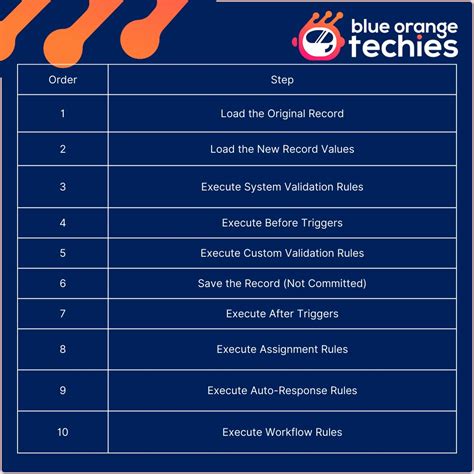 blue orange techies

| Order | Step |
|---|---|
| 1 | Load the Original Record |
| 2 | Load the New Record Values |
| 3 | Execute System Validation Rules |
| 4 | Execute Before Triggers |
| 5 | Execute Custom Validation Rules |
| 6 | Save the Record (Not Committed) |
| 7 | Execute After Triggers |
| 8 | Execute Assignment Rules |
| 9 | Execute Auto-Response Rules |
| 10 | Execute Workflow Rules |